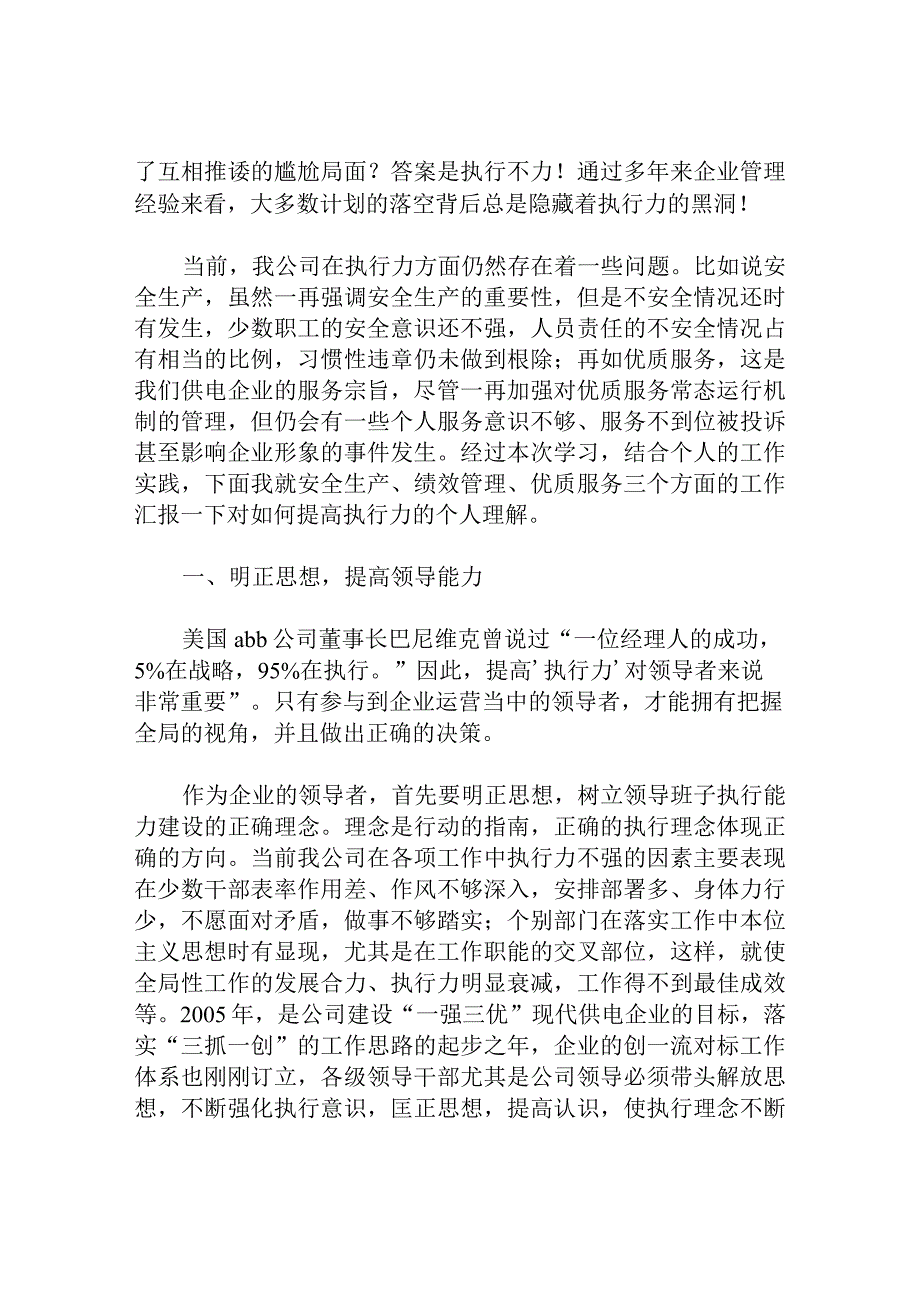 了互相推诿的尴尬局面？答案是执行不力！通过多年来企业管理经验来看，大多数计划的落空背后总是隐藏着执行力的黑洞！

当前，我公司在执行力方面仍然存在着一些问题。比如说安全生产，虽然一再强调安全生产的重要性，但是不安全情况还时有发生，少数职工的安全意识还不强，人员责任的不安全情况占有相当的比例，习惯性违章仍未做到根除；再如优质服务，这是我们供电企业的服务宗旨，尽管一再加强对优质服务常态运行机制的管理，但仍会有一些个人服务意识不够、服务不到位被投诉甚至影响企业形象的事件发生。经过本次学习，结合个人的工作实践，下面我就安全生产、绩效管理、优质服务三个方面的工作汇报一下对如何提高执行力的个人理解。

一、明正思想，提高领导能力

美国 abb 公司董事长巴尼维克曾说过“一位经理人的成功，5%在战略，95%在执行。”因此，提高’执行力’对领导者来说非常重要”。只有参与到企业运营当中的领导者，才能拥有把握全局的视角，并且做出正确的决策。

作为企业的领导者，首先要明正思想，树立领导班子执行能力建设的正确理念。理念是行动的指南，正确的执行理念体现正确的方向。当前我公司在各项工作中执行力不强的因素主要表现在少数干部表率作用差、作风不够深入，安排部署多、身体力行少，不愿面对矛盾，做事不够踏实；个别部门在落实工作中本位主义思想时有显现，尤其是在工作职能的交叉部位，这样，就使全局性工作的发展合力、执行力明显衰减，工作得不到最佳成效等。2005 年，是公司建设“一强三优”现代供电企业的目标，落实“三抓一创”的工作思路的起步之年，企业的创一流对标工作体系也刚刚订立，各级领导干部尤其是公司领导必须带头解放思想，不断强化执行意识，匡正思想，提高认识，使执行理念不断